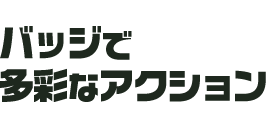 バッジで
多彩なアクション